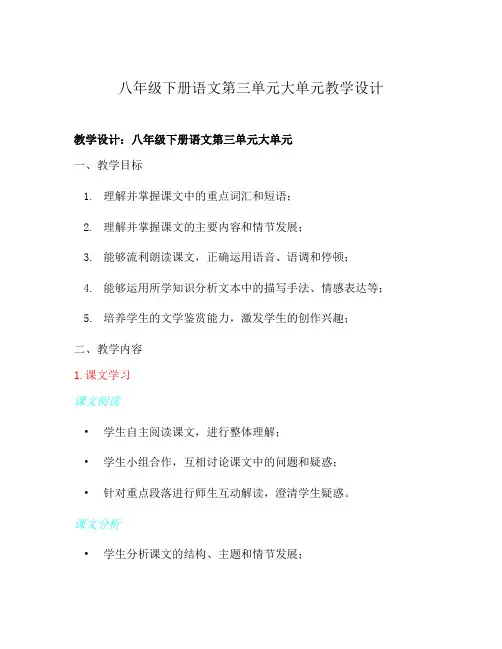 八年级下册语文第三单元大单元教学设计

教学设计：八年级下册语文第三单元大单元

一、教学目标

1. 理解并掌握课文中的重点词汇和短语；

2. 理解并掌握课文的主要内容和情节发展；

3. 能够流利朗读课文，正确运用语音、语调和停顿；

4. 能够运用所学知识分析文本中的描写手法、情感表达等；

5. 培养学生的文学鉴赏能力，激发学生的创作兴趣；

二、教学内容

1. 课文学习

课文阅读

• 学生自主阅读课文，进行整体理解；

• 学生小组合作，互相讨论课文中的问题和疑惑；

• 针对重点段落进行师生互动解读，澄清学生疑惑。

课文分析

• 学生分析课文的结构、主题和情节发展；